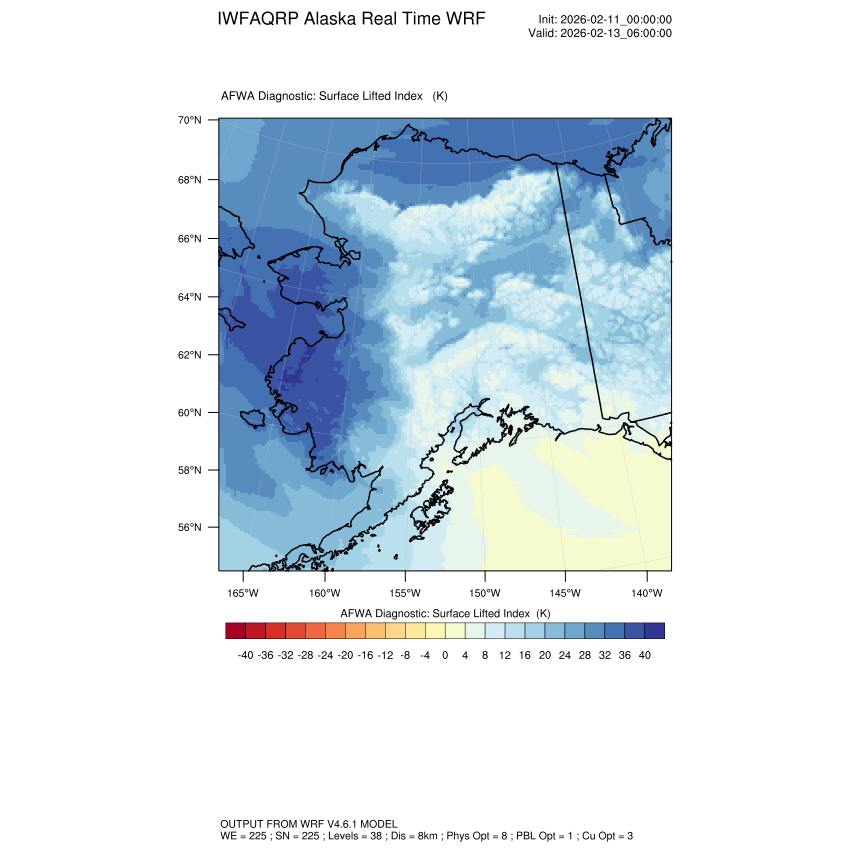 IWFAQRP Alaska Real Time WRF

Init: 2026-02-11_00:00:00
Valid: 2026-02-13_06:00:00

AFWA Diagnostic: Surface Lifted Index (K)

70°N
68°N
66°N
64°N
62°N
60°N
58°N
56°N

165°W 160°W 155°W 150°W 145°W 140°W

AFWA Diagnostic: Surface Lifted Index (K)

-40 -36 -32 -28 -24 -20 -16 -12 -8 -4 0 4 8 12 16 20 24 28 32 36 40

OUTPUT FROM WRF V4.6.1 MODEL
WE = 225 ; SN = 225 ; Levels = 38 ; Dis = 8km ; Phys Opt = 8 ; PBL Opt = 1 ; Cu Opt = 3